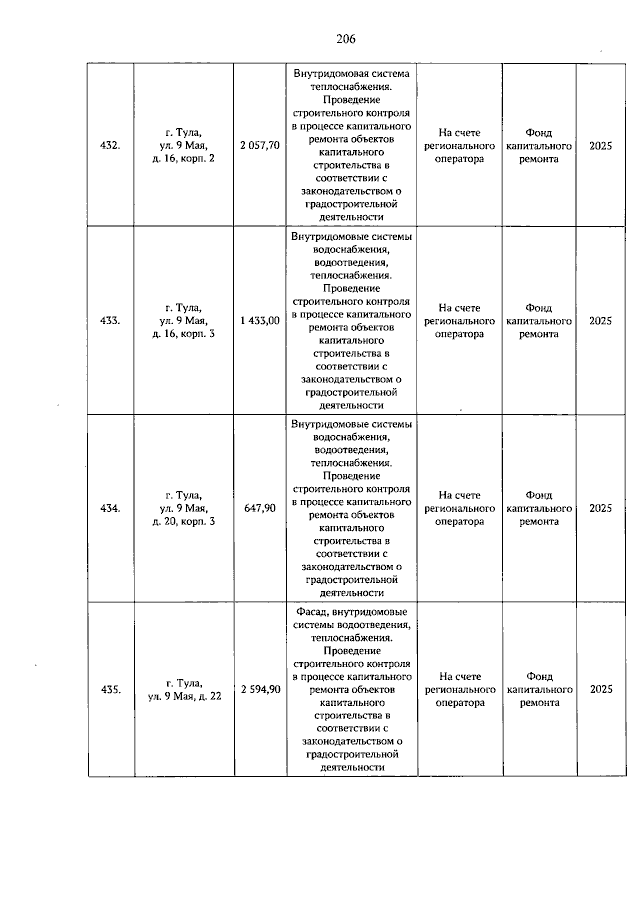 206

| 432. | г. Тула, ул. 9 Мая, д. 16, корп. 2 | 2 057,70 | Внутридомовая система теплоснабжения. Проведение строительного контроля в процессе капитального ремонта объектов капитального строительства в соответствии с законодательством о градостроительной деятельности | На счете регионального оператора | Фонд капитального ремонта | 2025 |
|---|---|---|---|---|---|---|
| 433. | г. Тула, ул. 9 Мая, д. 16, корп. 3 | 1 433,00 | Внутридомовые системы водоснабжения, водоотведения, теплоснабжения. Проведение строительного контроля в процессе капитального ремонта объектов капитального строительства в соответствии с законодательством о градостроительной деятельности | На счете регионального оператора | Фонд капитального ремонта | 2025 |
| 434. | г. Тула, ул. 9 Мая, д. 20, корп. 3 | 647,90 | Внутридомовые системы водоснабжения, водоотведения, теплоснабжения. Проведение строительного контроля в процессе капитального ремонта объектов капитального строительства в соответствии с законодательством о градостроительной деятельности | На счете регионального оператора | Фонд капитального ремонта | 2025 |
| 435. | г. Тула, ул. 9 Мая, д. 22 | 2 594,90 | Фасад, внутридомовые системы водоотведения, теплоснабжения. Проведение строительного контроля в процессе капитального ремонта объектов капитального строительства в соответствии с законодательством о градостроительной деятельности | На счете регионального оператора | Фонд капитального ремонта | 2025 |